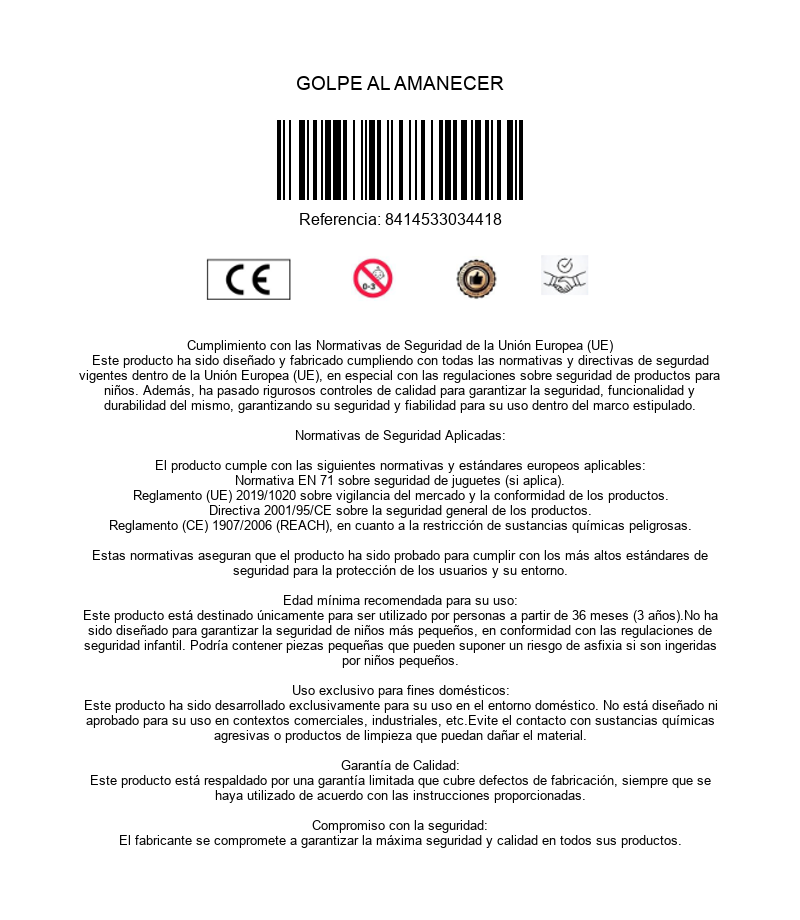 GOLPE AL AMANECER

Referencia: 8414533034418

CE

0-3

Cumplimiento con las Normativas de Seguridad de la Unión Europea (UE)
Este producto ha sido diseñado y fabricado cumpliendo con todas las normativas y directivas de segurdad vigentes dentro de la Unión Europea (UE), en especial con las regulaciones sobre seguridad de productos para niños. Además, ha pasado rigurosos controles de calidad para garantizar la seguridad, funcionalidad y durabilidad del mismo, garantizando su seguridad y fiabilidad para su uso dentro del marco estipulado.

Normativas de Seguridad Aplicadas:

El producto cumple con las siguientes normativas y estándares europeos aplicables:
Normativa EN 71 sobre seguridad de juguetes (si aplica).
Reglamento (UE) 2019/1020 sobre vigilancia del mercado y la conformidad de los productos.
Directiva 2001/95/CE sobre la seguridad general de los productos.
Reglamento (CE) 1907/2006 (REACH), en cuanto a la restricción de sustancias químicas peligrosas.

Estas normativas aseguran que el producto ha sido probado para cumplir con los más altos estándares de seguridad para la protección de los usuarios y su entorno.

Edad mínima recomendada para su uso:
Este producto está destinado únicamente para ser utilizado por personas a partir de 36 meses (3 años).No ha sido diseñado para garantizar la seguridad de niños más pequeños, en conformidad con las regulaciones de seguridad infantil. Podría contener piezas pequeñas que pueden suponer un riesgo de asfixia si son ingeridas por niños pequeños.

Uso exclusivo para fines domésticos:
Este producto ha sido desarrollado exclusivamente para su uso en el entorno doméstico. No está diseñado ni aprobado para su uso en contextos comerciales, industriales, etc.Evite el contacto con sustancias químicas agresivas o productos de limpieza que puedan dañar el material.

Garantía de Calidad:
Este producto está respaldado por una garantía limitada que cubre defectos de fabricación, siempre que se haya utilizado de acuerdo con las instrucciones proporcionadas.

Compromiso con la seguridad:
El fabricante se compromete a garantizar la máxima seguridad y calidad en todos sus productos.